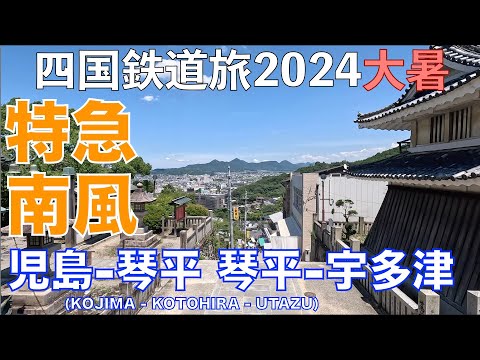 四国鉄道旅2024大暑

特急
南風

児島-琴平 琴平-宇多津
(KOJIMA - KOTOHIRA - UTAZU)